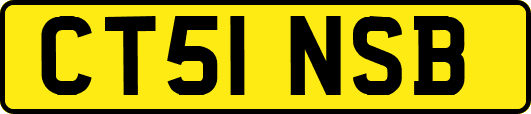 CT51 NSB